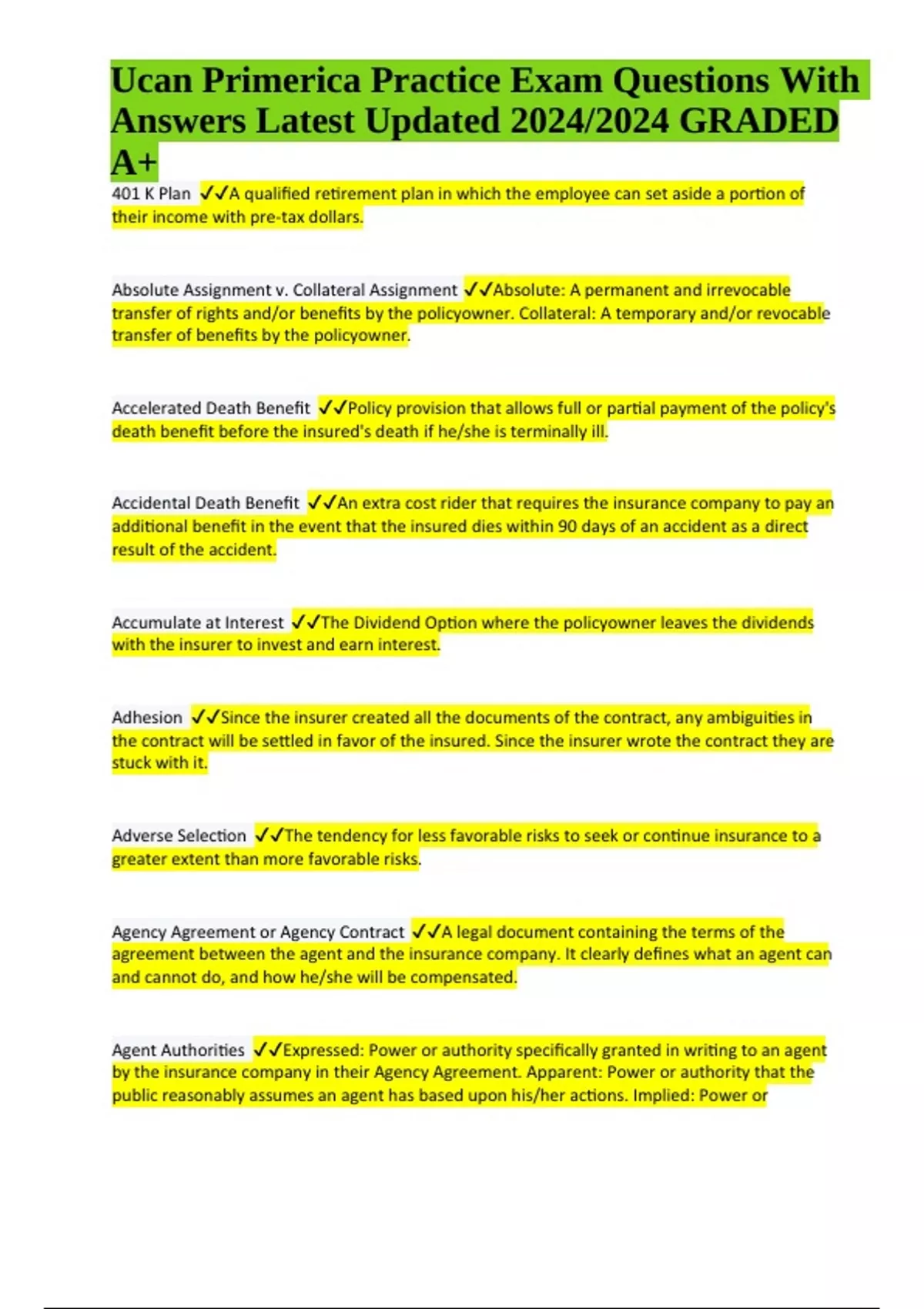 Ucan Primerica Practice Exam Questions With Answers Latest Updated 2024/2024 GRADED A+

401 K Plan ✓✓A qualified retirement plan in which the employee can set aside a portion of their income with pre-tax dollars.

Absolute Assignment v. Collateral Assignment ✓✓Absolute: A permanent and irrevocable transfer of rights and/or benefits by the policyowner. Collateral: A temporary and/or revocable transfer of benefits by the policyowner.

Accelerated Death Benefit ✓✓Policy provision that allows full or partial payment of the policy's death benefit before the insured's death if he/she is terminally ill.

Accidental Death Benefit ✓✓An extra cost rider that requires the insurance company to pay an additional benefit in the event that the insured dies within 90 days of an accident as a direct result of the accident.

Accumulate at Interest ✓✓The Dividend Option where the policyowner leaves the dividends with the insurer to invest and earn interest.

Adhesion ✓✓Since the insurer created all the documents of the contract, any ambiguities in the contract will be settled in favor of the insured. Since the insurer wrote the contract they are stuck with it.

Adverse Selection ✓✓The tendency for less favorable risks to seek or continue insurance to a greater extent than more favorable risks.

Agency Agreement or Agency Contract ✓✓A legal document containing the terms of the agreement between the agent and the insurance company. It clearly defines what an agent can and cannot do, and how he/she will be compensated.

Agent Authorities ✓✓Expressed: Power or authority specifically granted in writing to an agent by the insurance company in their Agency Agreement. Apparent: Power or authority that the public reasonably assumes an agent has based upon his/her actions. Implied: Power or